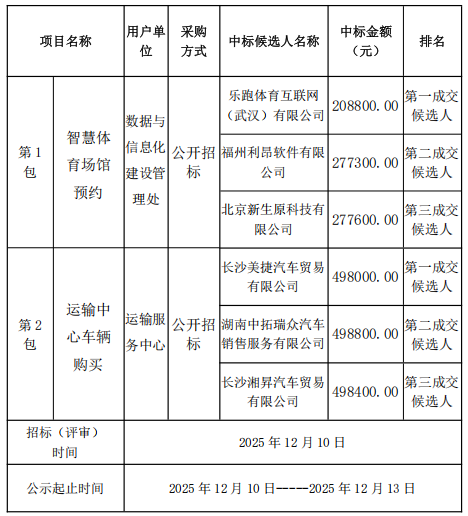 | 项目名称 | | 用户单位 | 采购方式 | 中标候选人名称 | 中标金额（元） | 排名 |
|---|---|---|---|---|---|---|
| 第 1 包 | 智慧体育场馆预约 | 数据与信息化建设管理处 | 公开招标 | 乐跑体育互联网（武汉）有限公司 | 208800.00 | 第一成交候选人 |
| | | | | 福州利昂软件有限公司 | 277300.00 | 第二成交候选人 |
| | | | | 北京新生原科技有限公司 | 277600.00 | 第三成交候选人 |
| 第 2 包 | 运输中心车辆购买 | 运输服务中心 | 公开招标 | 长沙美捷汽车贸易有限公司 | 498000.00 | 第一成交候选人 |
| | | | | 湖南中拓瑞众汽车销售服务有限公司 | 498800.00 | 第二成交候选人 |
| | | | | 长沙湘昇汽车贸易有限公司 | 498400.00 | 第三成交候选人 |
| 招标（评审）时间 | | 2025 年 12 月 10 日 | | | | |
| 公示起止时间 | | 2025 年 12 月 10 日-----2025 年 12 月 13 日 | | | | |